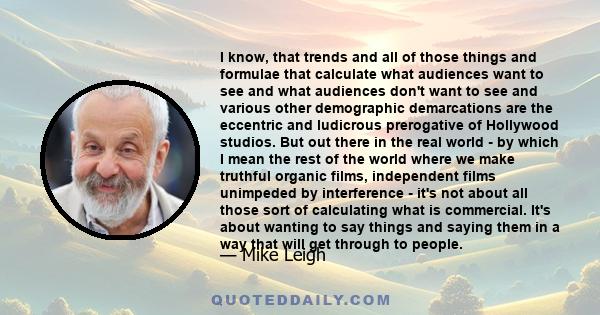 I know, that trends and all of those things and formulae that calculate what audiences want to see and what audiences don't want to see and various other demographic demarcations are the eccentric and ludicrous prerogative of Hollywood studios. But out there in the real world - by which I mean the rest of the world where we make truthful organic films, independent films unimpeded by interference - it's not about all those sort of calculating what is commercial. It's about wanting to say things and saying them in a way that will get through to people.

— Mike Leigh

QUOTEDDAILY.COM